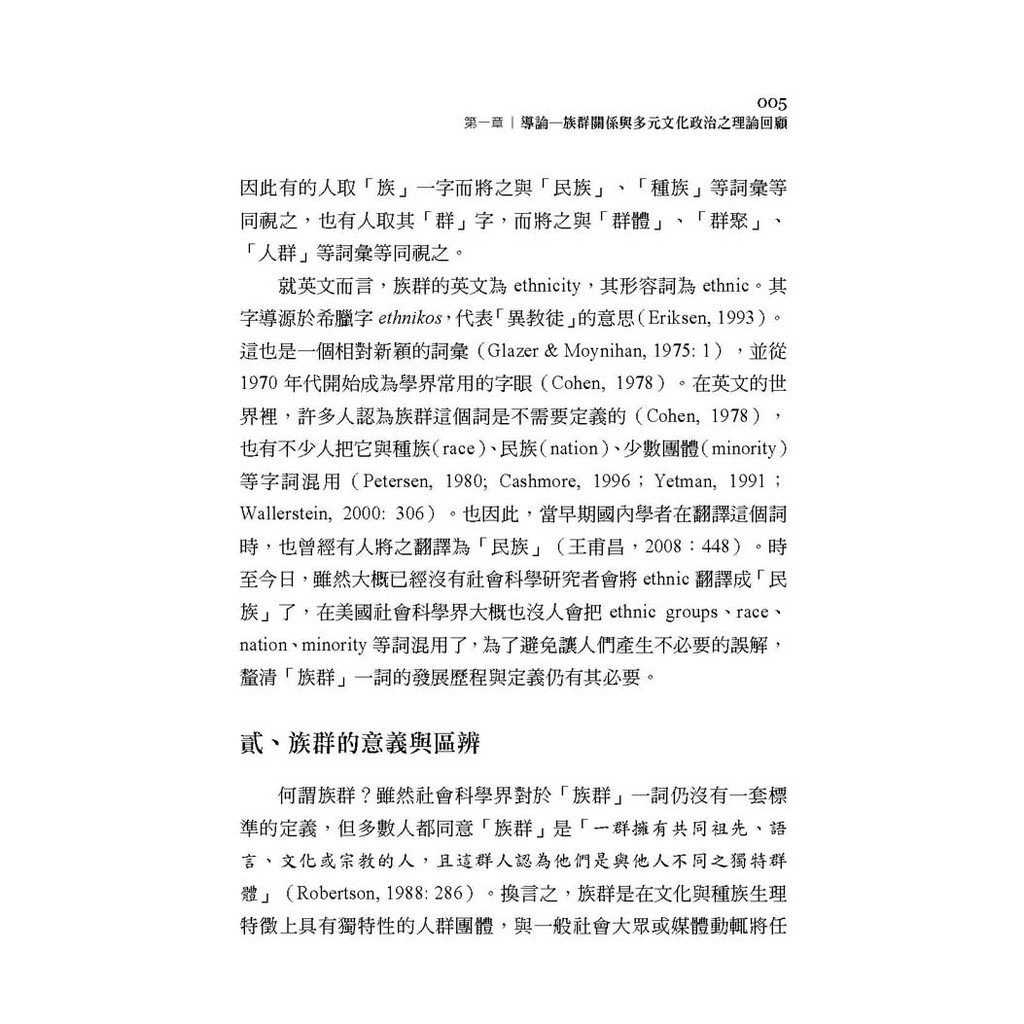 005
第一章｜導論—族群關係與多元文化政治之理論回顧

因此有的人取「族」一字而將之與「民族」、「種族」等詞彙等同視之，也有人取其「群」字，而將之與「群體」、「群聚」、「人群」等詞彙等同視之。

就英文而言，族群的英文為 ethnicity，其形容詞為 ethnic。其字導源於希臘字 ethnikos，代表「異教徒」的意思（Eriksen, 1993）。這也是一個相對新穎的詞彙（Glazer & Moynihan, 1975: 1），並從 1970 年代開始成為學界常用的字眼（Cohen, 1978）。在英文的世界裡，許多人認為族群這個詞是不需要定義的（Cohen, 1978），也有不少人把它與種族（race）、民族（nation）、少數團體（minority）等字詞混用（Petersen, 1980; Cashmore, 1996；Yetman, 1991；Wallerstein, 2000: 306）。也因此，當早期國內學者在翻譯這個詞時，也曾經有人將之翻譯為「民族」（王甫昌，2008：448）。時至今日，雖然大概已經沒有社會科學研究者會將 ethnic 翻譯成「民族」了，在美國社會科學界大概也沒人會把 ethnic groups、race、nation、minority 等詞混用了，為了避免讓人們產生不必要的誤解，釐清「族群」一詞的發展歷程與定義仍有其必要。

貳、族群的意義與區辨

何謂族群？雖然社會科學界對於「族群」一詞仍沒有一套標準的定義，但多數人都同意「族群」是「一群擁有共同祖先、語言、文化或宗教的人，且這群人認為他們是與他人不同之獨特群體」（Robertson, 1988: 286）。換言之，族群是在文化與種族生理特徵上具有獨特性的人群團體，與一般社會大眾或媒體動輒將任